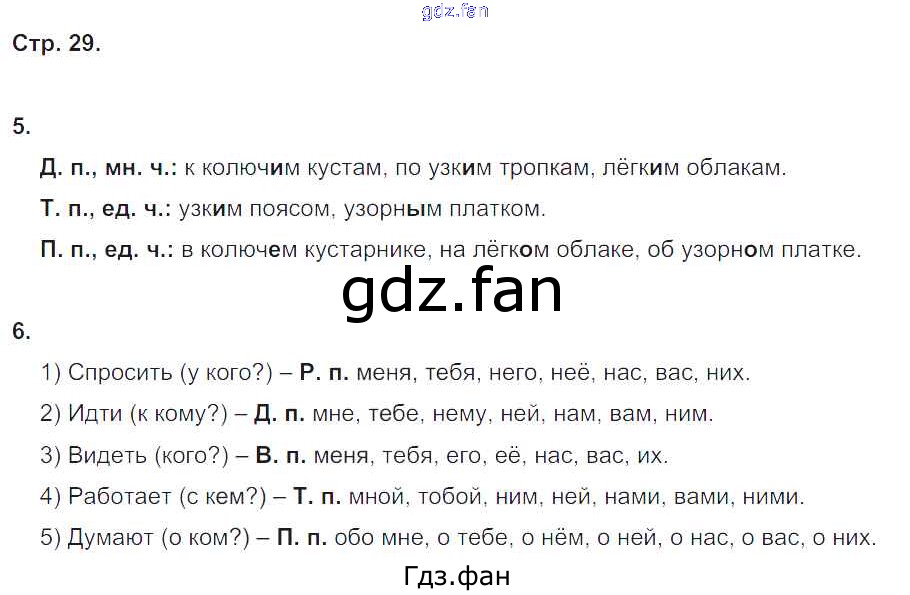 Стр. 29.

5.

Д. п., мн. ч.: к колючим кустам, по узким тропкам, лёгким облакам.

Т. п., ед. ч.: узким поясом, узорным платком.

П. п., ед. ч.: в колючем кустарнике, на лёгком облаке, об узорном платке.

6.

1) Спросить (у кого?) – Р. п. меня, тебя, него, неё, нас, вас, них.

2) Идти (к кому?) – Д. п. мне, тебе, нему, ней, нам, вам, ним.

3) Видеть (кого?) – В. п. меня, тебя, его, её, нас, вас, их.

4) Работает (с кем?) – Т. п. мной, тобой, ним, ней, нами, вами, ними.

5) Думают (о ком?) – П. п. обо мне, о тебе, о нём, о ней, о нас, о вас, о них.

gdz.fan

Гдз.фан